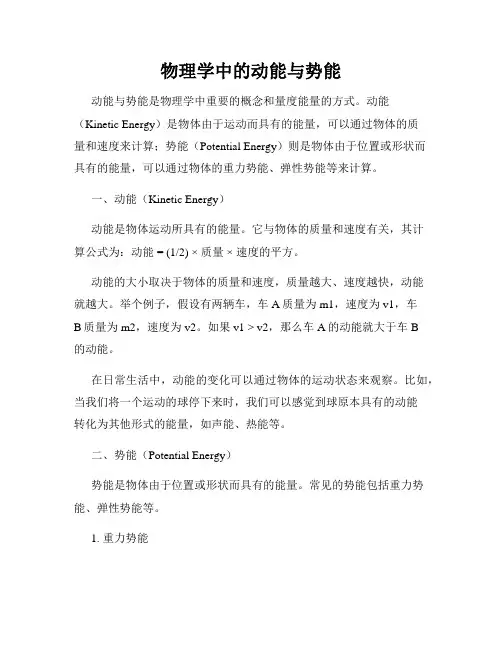 物理学中的动能与势能

动能与势能是物理学中重要的概念和量度能量的方式。动能（Kinetic Energy）是物体由于运动而具有的能量，可以通过物体的质量和速度来计算；势能（Potential Energy）则是物体由于位置或形状而具有的能量，可以通过物体的重力势能、弹性势能等来计算。

一、动能（Kinetic Energy）

动能是物体运动所具有的能量。它与物体的质量和速度有关，其计算公式为：动能 = (1/2) × 质量 × 速度的平方。

动能的大小取决于物体的质量和速度，质量越大、速度越快，动能就越大。举个例子，假设有两辆车，车 A 质量为 m1，速度为 v1，车 B 质量为 m2，速度为 v2。如果 v1 > v2，那么车 A 的动能就大于车 B 的动能。

在日常生活中，动能的变化可以通过物体的运动状态来观察。比如，当我们将一个运动的球停下来时，我们可以感觉到球原本具有的动能转化为其他形式的能量，如声能、热能等。

二、势能（Potential Energy）

势能是物体由于位置或形状而具有的能量。常见的势能包括重力势能、弹性势能等。

1. 重力势能